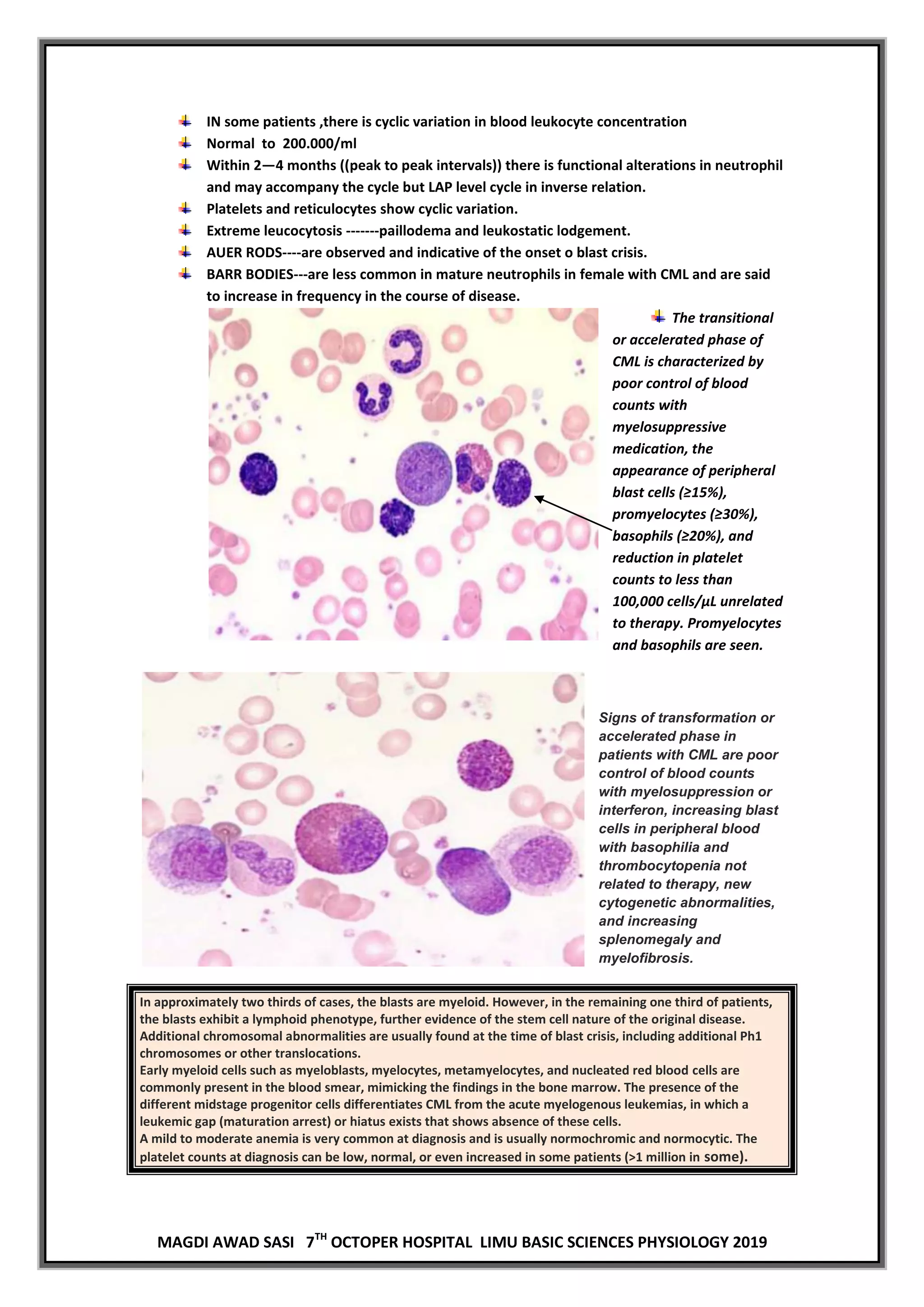 IN some patients ,there is cyclic variation in blood leukocyte concentration

Normal to 200.000/ml

Within 2—4 months ((peak to peak intervals)) there is functional alterations in neutrophil and may accompany the cycle but LAP level cycle in inverse relation.

Platelets and reticulocytes show cyclic variation.

Extreme leucocytosis -------paillodema and leukostatic lodgement.

AUER RODS----are observed and indicative of the onset o blast crisis.

BARR BODIES---are less common in mature neutrophils in female with CML and are said to increase in frequency in the course of disease.

The transitional or accelerated phase of CML is characterized by poor control of blood counts with myelosuppressive medication, the appearance of peripheral blast cells (≥15%), promyelocytes (≥30%), basophils (≥20%), and reduction in platelet counts to less than 100,000 cells/µL unrelated to therapy. Promyelocytes and basophils are seen.

Signs of transformation or accelerated phase in patients with CML are poor control of blood counts with myelosuppression or interferon, increasing blast cells in peripheral blood with basophilia and thrombocytopenia not related to therapy, new cytogenetic abnormalities, and increasing splenomegaly and myelofibrosis.

In approximately two thirds of cases, the blasts are myeloid. However, in the remaining one third of patients, the blasts exhibit a lymphoid phenotype, further evidence of the stem cell nature of the original disease. Additional chromosomal abnormalities are usually found at the time of blast crisis, including additional Ph1 chromosomes or other translocations.
Early myeloid cells such as myeloblasts, myelocytes, metamyelocytes, and nucleated red blood cells are commonly present in the blood smear, mimicking the findings in the bone marrow. The presence of the different midstage progenitor cells differentiates CML from the acute myelogenous leukemias, in which a leukemic gap (maturation arrest) or hiatus exists that shows absence of these cells.
A mild to moderate anemia is very common at diagnosis and is usually normochromic and normocytic. The platelet counts at diagnosis can be low, normal, or even increased in some patients (>1 million in some).

MAGDI AWAD SASI 7$^{TH}$ OCTOPER HOSPITAL LIMU BASIC SCIENCES PHYSIOLOGY 2019